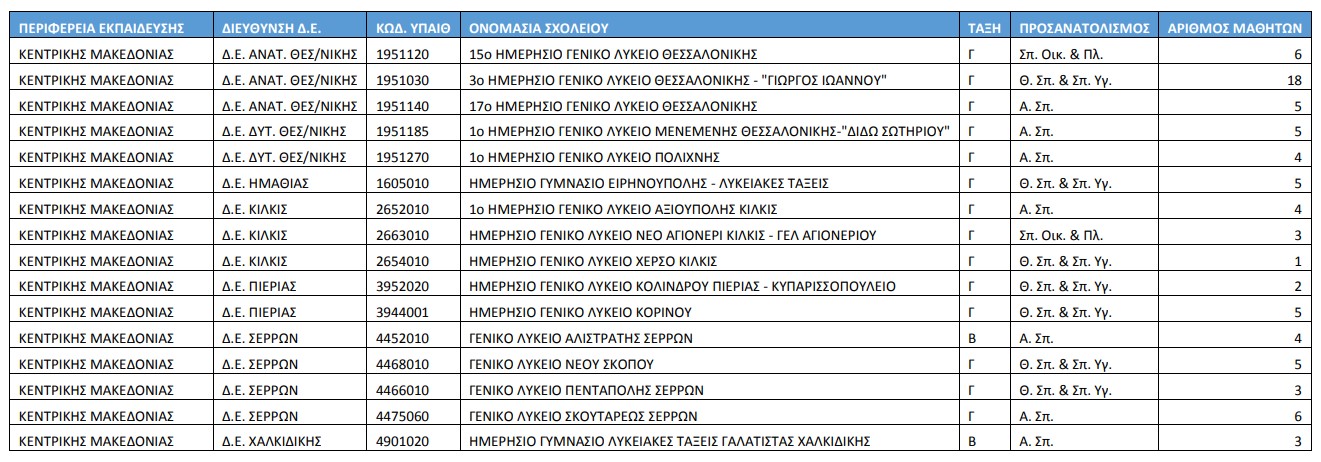 | ΠΕΡΙΦΕΡΕΙΑ ΕΚΠΑΙΔΕΥΣΗΣ | ΔΙΕΥΘΥΝΣΗ Δ.Ε. | ΚΩΔ. ΥΠΑΙΘ | ΟΝΟΜΑΣΙΑ ΣΧΟΛΕΙΟΥ | ΤΑΞΗ | ΠΡΟΣΑΝΑΤΟΛΙΣΜΟΣ | ΑΡΙΘΜΟΣ ΜΑΘΗΤΩΝ |
|---|---|---|---|---|---|---|
| ΚΕΝΤΡΙΚΗΣ ΜΑΚΕΔΟΝΙΑΣ | Δ.Ε. ΑΝΑΤ. ΘΕΣ/ΝΙΚΗΣ | 1951120 | 15ο ΗΜΕΡΗΣΙΟ ΓΕΝΙΚΟ ΛΥΚΕΙΟ ΘΕΣΣΑΛΟΝΙΚΗΣ | Γ | Σπ. Οικ. & Πλ. | 6 |
| ΚΕΝΤΡΙΚΗΣ ΜΑΚΕΔΟΝΙΑΣ | Δ.Ε. ΑΝΑΤ. ΘΕΣ/ΝΙΚΗΣ | 1951030 | 3ο ΗΜΕΡΗΣΙΟ ΓΕΝΙΚΟ ΛΥΚΕΙΟ ΘΕΣΣΑΛΟΝΙΚΗΣ - "ΓΙΩΡΓΟΣ ΙΩΑΝΝΟΥ" | Γ | Θ. Σπ. & Σπ. Υγ. | 18 |
| ΚΕΝΤΡΙΚΗΣ ΜΑΚΕΔΟΝΙΑΣ | Δ.Ε. ΑΝΑΤ. ΘΕΣ/ΝΙΚΗΣ | 1951140 | 17ο ΗΜΕΡΗΣΙΟ ΓΕΝΙΚΟ ΛΥΚΕΙΟ ΘΕΣΣΑΛΟΝΙΚΗΣ | Γ | Α. Σπ. | 5 |
| ΚΕΝΤΡΙΚΗΣ ΜΑΚΕΔΟΝΙΑΣ | Δ.Ε. ΔΥΤ. ΘΕΣ/ΝΙΚΗΣ | 1951185 | 1ο ΗΜΕΡΗΣΙΟ ΓΕΝΙΚΟ ΛΥΚΕΙΟ ΜΕΝΕΜΕΝΗΣ ΘΕΣΣΑΛΟΝΙΚΗΣ-"ΔΙΔΩ ΣΩΤΗΡΙΟΥ" | Γ | Α. Σπ. | 5 |
| ΚΕΝΤΡΙΚΗΣ ΜΑΚΕΔΟΝΙΑΣ | Δ.Ε. ΔΥΤ. ΘΕΣ/ΝΙΚΗΣ | 1951270 | 1ο ΗΜΕΡΗΣΙΟ ΓΕΝΙΚΟ ΛΥΚΕΙΟ ΠΟΛΙΧΝΗΣ | Γ | Α. Σπ. | 4 |
| ΚΕΝΤΡΙΚΗΣ ΜΑΚΕΔΟΝΙΑΣ | Δ.Ε. ΗΜΑΘΙΑΣ | 1605010 | ΗΜΕΡΗΣΙΟ ΓΥΜΝΑΣΙΟ ΕΙΡΗΝΟΥΠΟΛΗΣ - ΛΥΚΕΙΑΚΕΣ ΤΑΞΕΙΣ | Γ | Θ. Σπ. & Σπ. Υγ. | 5 |
| ΚΕΝΤΡΙΚΗΣ ΜΑΚΕΔΟΝΙΑΣ | Δ.Ε. ΚΙΛΚΙΣ | 2652010 | 1ο ΗΜΕΡΗΣΙΟ ΓΕΝΙΚΟ ΛΥΚΕΙΟ ΑΞΙΟΥΠΟΛΗΣ ΚΙΛΚΙΣ | Γ | Α. Σπ. | 4 |
| ΚΕΝΤΡΙΚΗΣ ΜΑΚΕΔΟΝΙΑΣ | Δ.Ε. ΚΙΛΚΙΣ | 2663010 | ΗΜΕΡΗΣΙΟ ΓΕΝΙΚΟ ΛΥΚΕΙΟ ΝΕΟ ΑΓΙΟΝΕΡΙ ΚΙΛΚΙΣ - ΓΕΛ ΑΓΙΟΝΕΡΙΟΥ | Γ | Σπ. Οικ. & Πλ. | 3 |
| ΚΕΝΤΡΙΚΗΣ ΜΑΚΕΔΟΝΙΑΣ | Δ.Ε. ΚΙΛΚΙΣ | 2654010 | ΗΜΕΡΗΣΙΟ ΓΕΝΙΚΟ ΛΥΚΕΙΟ ΧΕΡΣΟ ΚΙΛΚΙΣ | Γ | Θ. Σπ. & Σπ. Υγ. | 1 |
| ΚΕΝΤΡΙΚΗΣ ΜΑΚΕΔΟΝΙΑΣ | Δ.Ε. ΠΙΕΡΙΑΣ | 3952020 | ΗΜΕΡΗΣΙΟ ΓΕΝΙΚΟ ΛΥΚΕΙΟ ΚΟΛΙΝΔΡΟΥ ΠΙΕΡΙΑΣ - ΚΥΠΑΡΙΣΣΟΠΟΥΛΕΙΟ | Γ | Θ. Σπ. & Σπ. Υγ. | 2 |
| ΚΕΝΤΡΙΚΗΣ ΜΑΚΕΔΟΝΙΑΣ | Δ.Ε. ΠΙΕΡΙΑΣ | 3944001 | ΗΜΕΡΗΣΙΟ ΓΕΝΙΚΟ ΛΥΚΕΙΟ ΚΟΡΙΝΟΥ | Γ | Θ. Σπ. & Σπ. Υγ. | 5 |
| ΚΕΝΤΡΙΚΗΣ ΜΑΚΕΔΟΝΙΑΣ | Δ.Ε. ΣΕΡΡΩΝ | 4452010 | ΓΕΝΙΚΟ ΛΥΚΕΙΟ ΑΛΙΣΤΡΑΤΗΣ ΣΕΡΡΩΝ | Β | Α. Σπ. | 4 |
| ΚΕΝΤΡΙΚΗΣ ΜΑΚΕΔΟΝΙΑΣ | Δ.Ε. ΣΕΡΡΩΝ | 4468010 | ΓΕΝΙΚΟ ΛΥΚΕΙΟ ΝΕΟΥ ΣΚΟΠΟΥ | Γ | Θ. Σπ. & Σπ. Υγ. | 5 |
| ΚΕΝΤΡΙΚΗΣ ΜΑΚΕΔΟΝΙΑΣ | Δ.Ε. ΣΕΡΡΩΝ | 4466010 | ΓΕΝΙΚΟ ΛΥΚΕΙΟ ΠΕΝΤΑΠΟΛΗΣ ΣΕΡΡΩΝ | Γ | Θ. Σπ. & Σπ. Υγ. | 3 |
| ΚΕΝΤΡΙΚΗΣ ΜΑΚΕΔΟΝΙΑΣ | Δ.Ε. ΣΕΡΡΩΝ | 4475060 | ΓΕΝΙΚΟ ΛΥΚΕΙΟ ΣΚΟΥΤΑΡΕΩΣ ΣΕΡΡΩΝ | Γ | Α. Σπ. | 6 |
| ΚΕΝΤΡΙΚΗΣ ΜΑΚΕΔΟΝΙΑΣ | Δ.Ε. ΧΑΛΚΙΔΙΚΗΣ | 4901020 | ΗΜΕΡΗΣΙΟ ΓΥΜΝΑΣΙΟ ΛΥΚΕΙΑΚΕΣ ΤΑΞΕΙΣ ΓΑΛΑΤΙΣΤΑΣ ΧΑΛΚΙΔΙΚΗΣ | Β | Α. Σπ. | 3 |